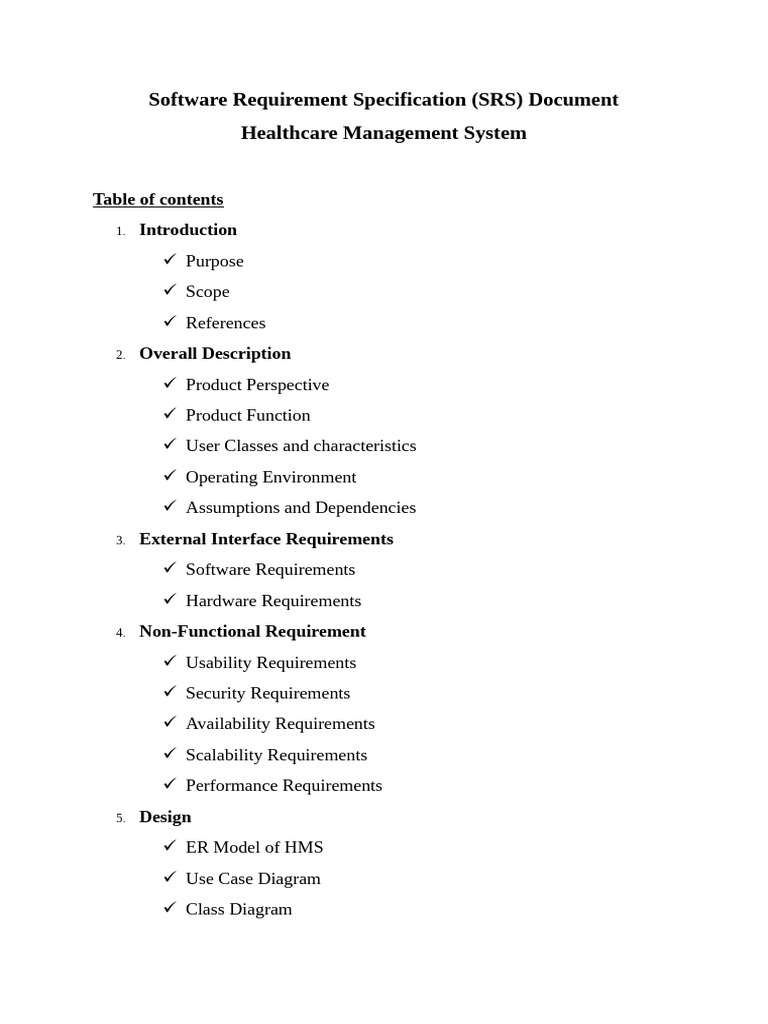 Software Requirement Specification (SRS) Document

Healthcare Management System

Table of contents

1. Introduction
✓ Purpose
✓ Scope
✓ References

2. Overall Description
✓ Product Perspective
✓ Product Function
✓ User Classes and characteristics
✓ Operating Environment
✓ Assumptions and Dependencies

3. External Interface Requirements
✓ Software Requirements
✓ Hardware Requirements

4. Non-Functional Requirement
✓ Usability Requirements
✓ Security Requirements
✓ Availability Requirements
✓ Scalability Requirements
✓ Performance Requirements

5. Design
✓ ER Model of HMS
✓ Use Case Diagram
✓ Class Diagram